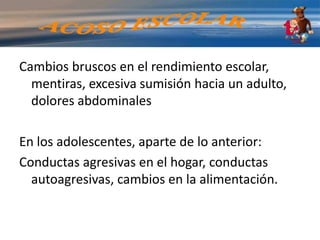 ACOSO ESCOLAR

Cambios bruscos en el rendimiento escolar, mentiras, excesiva sumisión hacia un adulto, dolores abdominales

En los adolescentes, aparte de lo anterior:
Conductas agresivas en el hogar, conductas autoagresivas, cambios en la alimentación.